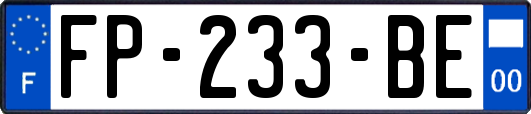 F
FP-233-BE
00